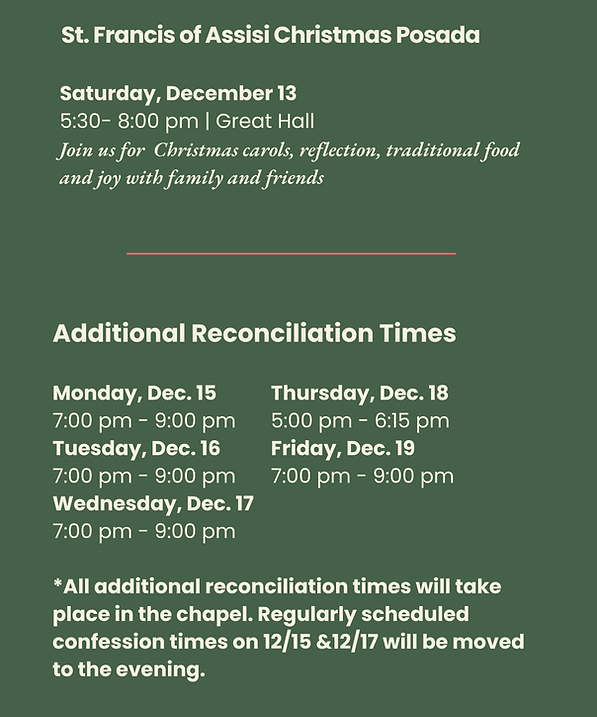 St. Francis of Assisi Christmas Posada

Saturday, December 13
5:30- 8:00 pm | Great Hall
Join us for Christmas carols, reflection, traditional food and joy with family and friends

Additional Reconciliation Times

Monday, Dec. 15
7:00 pm - 9:00 pm
Tuesday, Dec. 16
7:00 pm - 9:00 pm
Wednesday, Dec. 17
7:00 pm - 9:00 pm

Thursday, Dec. 18
5:00 pm - 6:15 pm
Friday, Dec. 19
7:00 pm - 9:00 pm

*All additional reconciliation times will take place in the chapel. Regularly scheduled confession times on 12/15 &12/17 will be moved to the evening.